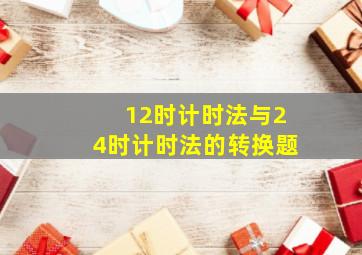 12时计时法与24时计时法的转换题